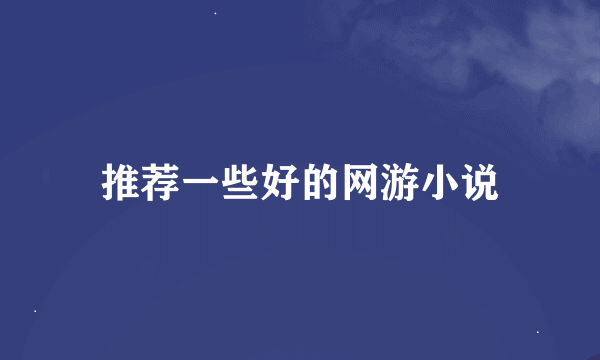 推荐一些好的网游小说